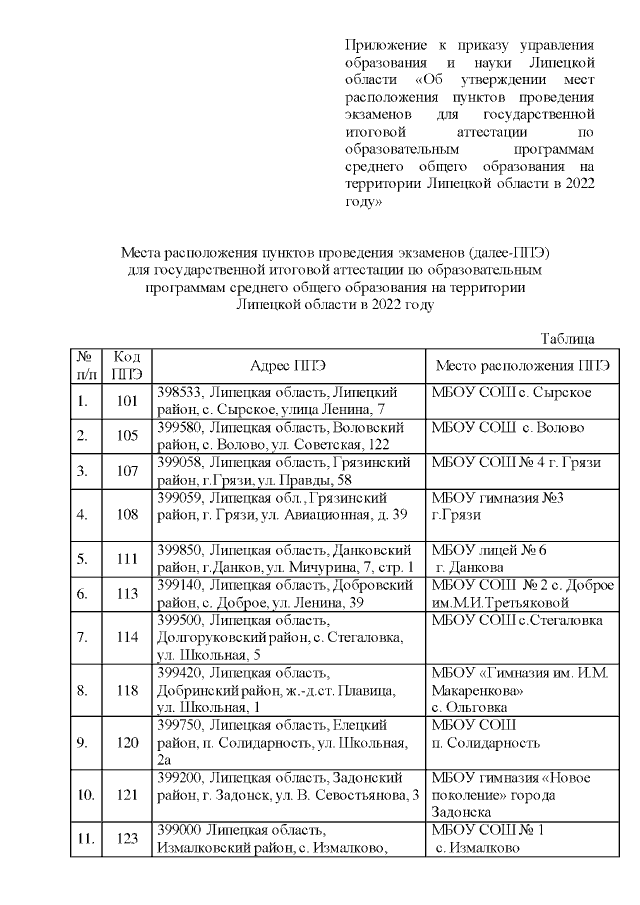 Приложение к приказу управления образования и науки Липецкой области «Об утверждении мест расположения пунктов проведения экзаменов для государственной итоговой аттестации по образовательным программам среднего общего образования на территории Липецкой области в 2022 году»

Места расположения пунктов проведения экзаменов (далее-ППЭ) для государственной итоговой аттестации по образовательным программам среднего общего образования на территории Липецкой области в 2022 году

Таблица

| № п/п | Код ППЭ | Адрес ППЭ | Место расположения ППЭ |
|---|---|---|---|
| 1. | 101 | 398533, Липецкая область, Липецкий район, с. Сырское, улица Ленина, 7 | МБОУ СОШ с. Сырское |
| 2. | 105 | 399580, Липецкая область, Воловский район, с. Волово, ул. Советская, 122 | МБОУ СОШ с. Волово |
| 3. | 107 | 399058, Липецкая область, Грязинский район, г.Грязи, ул. Правды, 58 | МБОУ СОШ № 4 г. Грязи |
| 4. | 108 | 399059, Липецкая обл., Грязинский район, г. Грязи, ул. Авиационная, д. 39 | МБОУ гимназия №3 г.Грязи |
| 5. | 111 | 399850, Липецкая область, Данковский район, г.Данков, ул. Мичурина, 7, стр. 1 | МБОУ лицей № 6 г. Данкова |
| 6. | 113 | 399140, Липецкая область, Добровский район, с. Доброе, ул. Ленина, 39 | МБОУ СОШ № 2 с. Доброе им.М.И.Третьяковой |
| 7. | 114 | 399500, Липецкая область, Долгоруковский район, с. Стегаловка, ул. Школьная, 5 | МБОУ СОШ с.Стегаловка |
| 8. | 118 | 399420, Липецкая область, Добринский район, ж.-д.ст. Плавица, ул. Школьная, 1 | МБОУ «Гимназия им. И.М. Макаренкова» с. Ольговка |
| 9. | 120 | 399750, Липецкая область, Елецкий район, п. Солидарность, ул. Школьная, 2а | МБОУ СОШ п. Солидарность |
| 10. | 121 | 399200, Липецкая область, Задонский район, г. Задонск, ул. В. Севостьянова, 3 | МБОУ гимназия «Новое поколение» города Задонска |
| 11. | 123 | 399000 Липецкая область, Измалковский район, с. Измалково, | МБОУ СОШ № 1 с. Измалково |